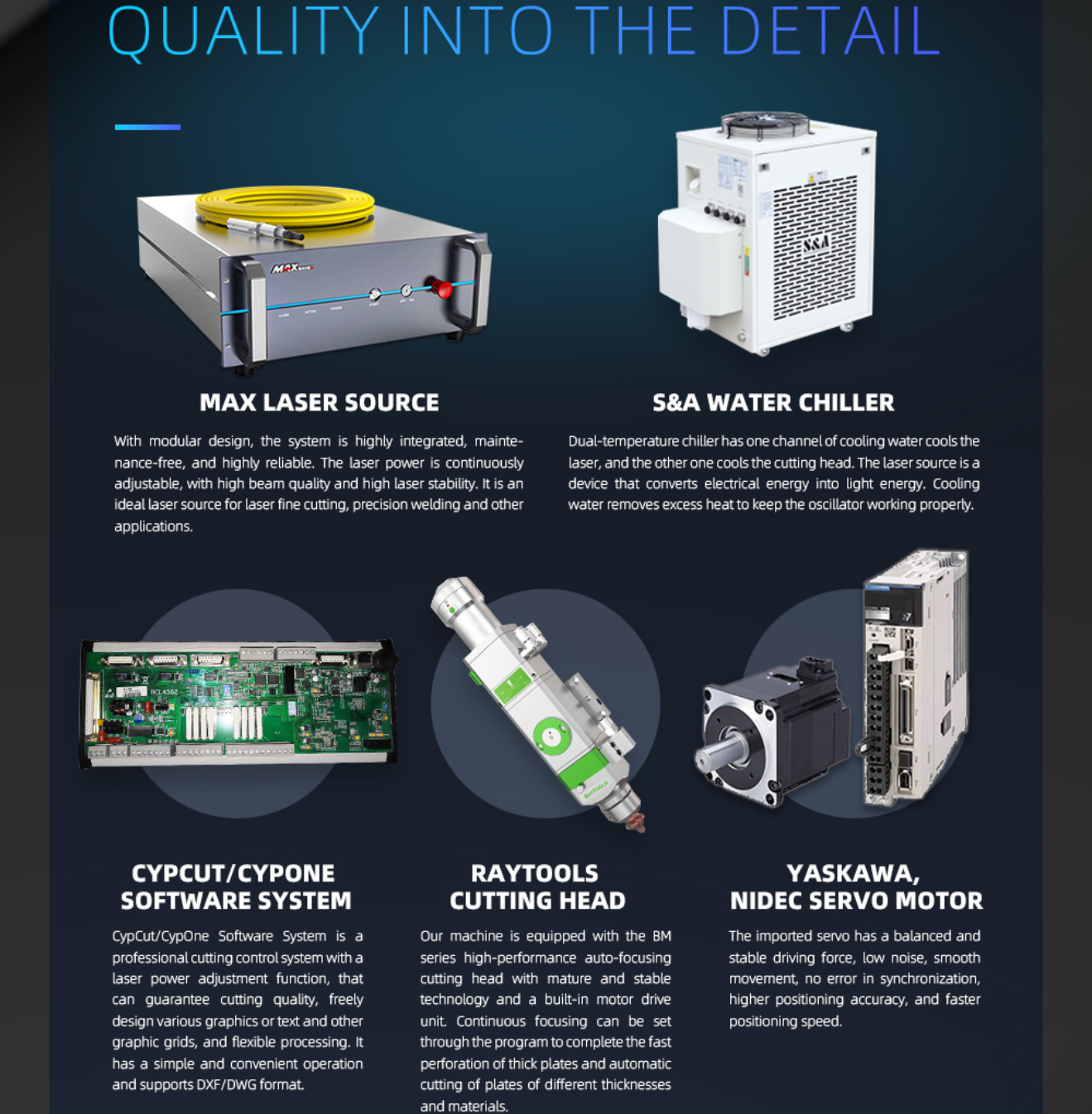 QUALITY INTO THE DETAIL

MAX LASER SOURCE

With modular design, the system is highly integrated, maintenance-free, and highly reliable. The laser power is continuously adjustable, with high beam quality and high laser stability. It is an ideal laser source for laser fine cutting, precision welding and other applications.

S&A WATER CHILLER

Dual-temperature chiller has one channel of cooling water cools the laser, and the other one cools the cutting head. The laser source is a device that converts electrical energy into light energy. Cooling water removes excess heat to keep the oscillator working properly.

CYPCUT/CYPONE
SOFTWARE SYSTEM

CypCut/CypOne Software System is a professional cutting control system with a laser power adjustment function, that can guarantee cutting quality, freely design various graphics or text and other graphic grids, and flexible processing. It has a simple and convenient operation and supports DXF/DWG format.

RAYTOOLS
CUTTING HEAD

Our machine is equipped with the BM series high-performance auto-focusing cutting head with mature and stable technology and a built-in motor drive unit. Continuous focusing can be set through the program to complete the fast perforation of thick plates and automatic cutting of plates of different thicknesses and materials.

YASKAWA,
NIDEC SERVO MOTOR

The imported servo has a balanced and stable driving force, low noise, smooth movement, no error in synchronization, higher positioning accuracy, and faster positioning speed.